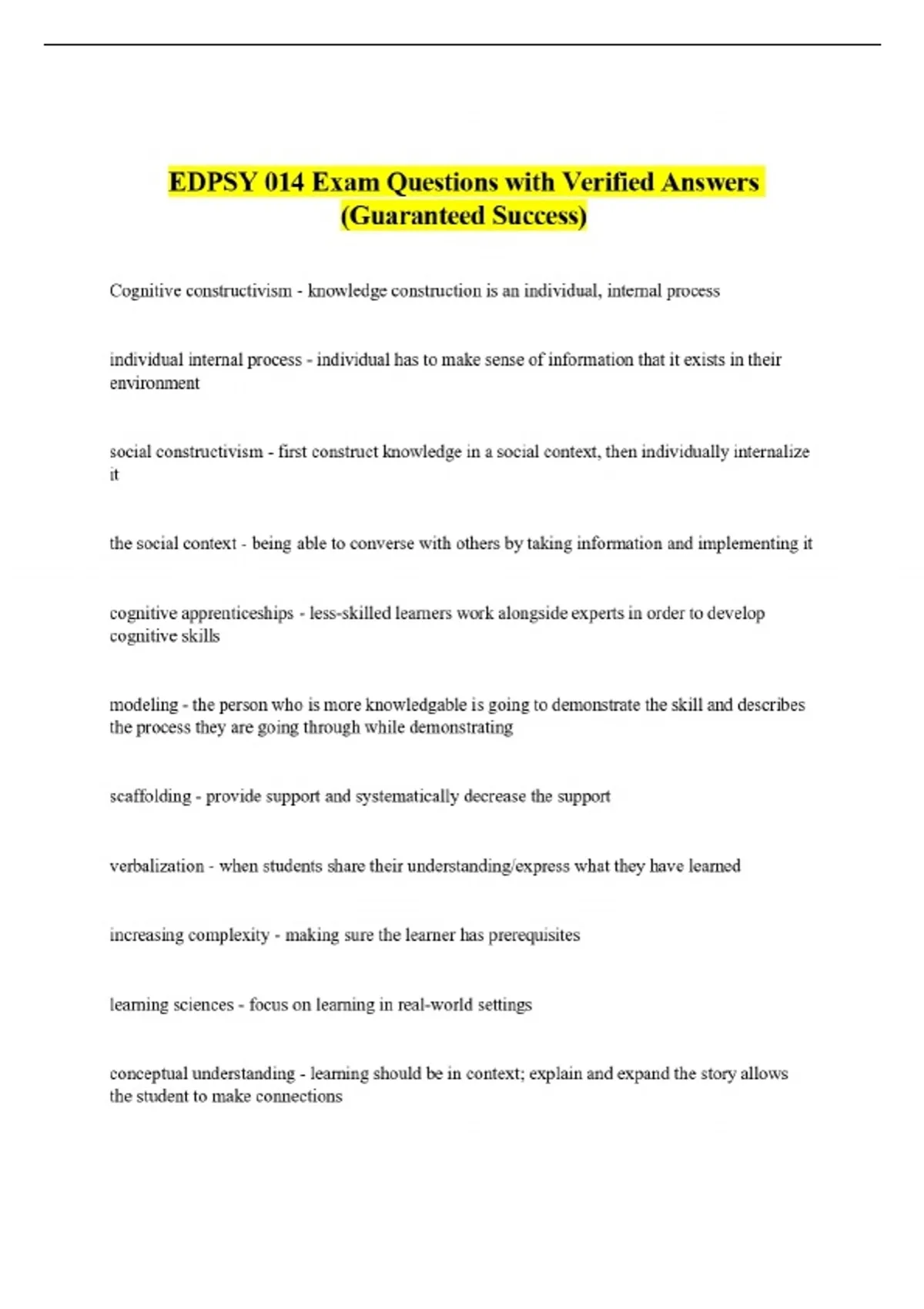 EDPSY 014 Exam Questions with Verified Answers (Guaranteed Success)

Cognitive constructivism - knowledge construction is an individual, internal process

individual internal process - individual has to make sense of information that it exists in their environment

social constructivism - first construct knowledge in a social context, then individually internalize it

the social context - being able to converse with others by taking information and implementing it

cognitive apprenticeships - less-skilled learners work alongside experts in order to develop cognitive skills

modeling - the person who is more knowledgable is going to demonstrate the skill and describes the process they are going through while demonstrating

scaffolding - provide support and systematically decrease the support

verbalization - when students share their understanding/express what they have learned

increasing complexity - making sure the learner has prerequisites

learning sciences - focus on learning in real-world settings

conceptual understanding - learning should be in context; explain and expand the story allows the student to make connections